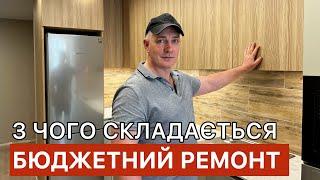 З ЧОГО СКЛАДАЄТЬСЯ
БЮДЖЕТНИЙ РЕМОНТ